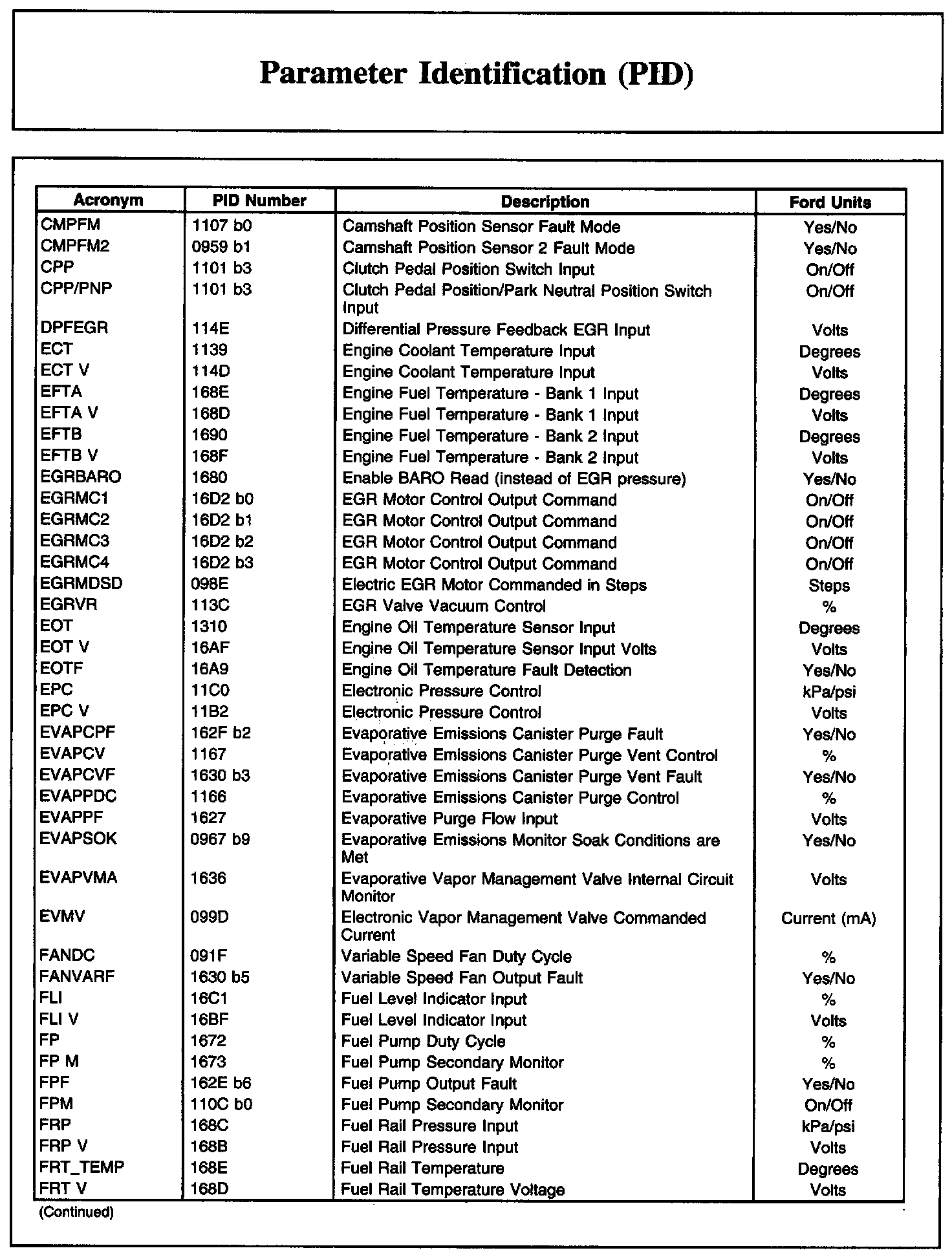 Parameter Identification (PID)

| Acronym | PID Number | Description | Ford Units |
|---|---|---|---|
| CMPFM | 1107 b0 | Camshaft Position Sensor Fault Mode | Yes/No |
| CMPFM2 | 0959 b1 | Camshaft Position Sensor 2 Fault Mode | Yes/No |
| CPP | 1101 b3 | Clutch Pedal Position Switch Input | On/Off |
| CPP/PNP | 1101 b3 | Clutch Pedal Position/Park Neutral Position Switch Input | On/Off |
| DPFEGR | 114E | Differential Pressure Feedback EGR Input | Volts |
| ECT | 1139 | Engine Coolant Temperature Input | Degrees |
| ECT V | 114D | Engine Coolant Temperature Input | Volts |
| EFTA | 168E | Engine Fuel Temperature - Bank 1 Input | Degrees |
| EFTA V | 168D | Engine Fuel Temperature - Bank 1 Input | Volts |
| EFTB | 1690 | Engine Fuel Temperature - Bank 2 Input | Degrees |
| EFTB V | 168F | Engine Fuel Temperature - Bank 2 Input | Volts |
| EGRBARO | 1680 | Enable BARO Read (instead of EGR pressure) | Yes/No |
| EGRMC1 | 16D2 b0 | EGR Motor Control Output Command | On/Off |
| EGRMC2 | 16D2 b1 | EGR Motor Control Output Command | On/Off |
| EGRMC3 | 16D2 b2 | EGR Motor Control Output Command | On/Off |
| EGRMC4 | 16D2 b3 | EGR Motor Control Output Command | On/Off |
| EGRMDSD | 098E | Electric EGR Motor Commanded in Steps | Steps |
| EGRVR | 113C | EGR Valve Vacuum Control | % |
| EOT | 1310 | Engine Oil Temperature Sensor Input | Degrees |
| EOT V | 16AF | Engine Oil Temperature Sensor Input Volts | Volts |
| EOTF | 16A9 | Engine Oil Temperature Fault Detection | Yes/No |
| EPC | 11C0 | Electronic Pressure Control | kPa/psi |
| EPC V | 11B2 | Electronic Pressure Control | Volts |
| EVAPCPF | 162F b2 | Evaporative Emissions Canister Purge Fault | Yes/No |
| EVAPCV | 1167 | Evaporative Emissions Canister Purge Vent Control | % |
| EVAPCVF | 1630 b3 | Evaporative Emissions Canister Purge Vent Fault | Yes/No |
| EVAPPDC | 1166 | Evaporative Emissions Canister Purge Control | % |
| EVAPPF | 1627 | Evaporative Purge Flow Input | Volts |
| EVAPSOK | 0967 b9 | Evaporative Emissions Monitor Soak Conditions are Met | Yes/No |
| EVAPVMA | 1636 | Evaporative Vapor Management Valve Internal Circuit Monitor | Volts |
| EVMV | 099D | Electronic Vapor Management Valve Commanded Current | Current (mA) |
| FANDC | 091F | Variable Speed Fan Duty Cycle | % |
| FANVARF | 1630 b5 | Variable Speed Fan Output Fault | Yes/No |
| FLI | 16C1 | Fuel Level Indicator Input | % |
| FLI V | 16BF | Fuel Level Indicator Input | Volts |
| FP | 1672 | Fuel Pump Duty Cycle | % |
| FP M | 1673 | Fuel Pump Secondary Monitor | % |
| FPF | 162E b6 | Fuel Pump Output Fault | Yes/No |
| FPM | 110C b0 | Fuel Pump Secondary Monitor | On/Off |
| FRP | 168C | Fuel Rail Pressure Input | kPa/psi |
| FRP V | 168B | Fuel Rail Pressure Input | Volts |
| FRT_TEMP | 168E | Fuel Rail Temperature | Degrees |
| FRT V | 168D | Fuel Rail Temperature Voltage | Volts |

(Continued)